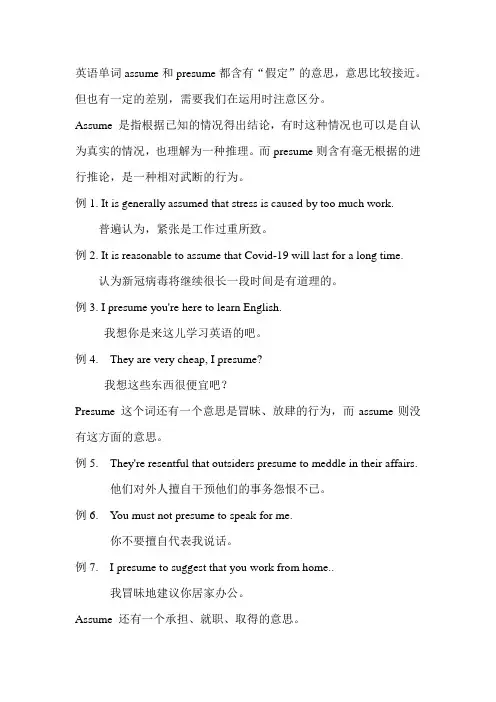 英语单词 assume 和 presume 都含有“假定”的意思，意思比较接近。但也有一定的差别，需要我们在运用时注意区分。

Assume 是指根据已知的情况得出结论，有时这种情况也可以是自认为真实的情况，也理解为一种推理。而 presume 则含有毫无根据的进行推论，是一种相对武断的行为。

例 1. It is generally assumed that stress is caused by too much work.
普遍认为，紧张是工作过重所致。

例 2. It is reasonable to assume that Covid-19 will last for a long time.
认为新冠病毒将继续很长一段时间是有道理的。

例 3. I presume you're here to learn English.
我想你是来这儿学习英语的吧。

例 4. They are very cheap, I presume?
我想这些东西很便宜吧？

Presume 这个词还有一个意思是冒昧、放肆的行为，而 assume 则没有这方面的意思。

例 5. They're resentful that outsiders presume to meddle in their affairs.
他们对外人擅自干预他们的事务怨恨不已。

例 6. You must not presume to speak for me.
你不要擅自代表我说话。

例 7. I presume to suggest that you work from home..
我冒昧地建议你居家办公。

Assume 还有一个承担、就职、取得的意思。